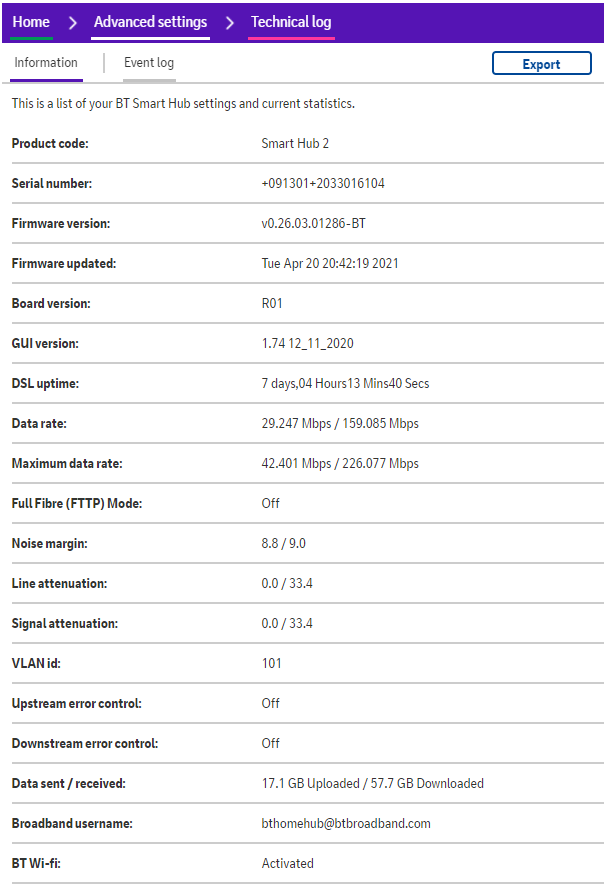 Home > Advanced settings > Technical log

Information | Event log

Export

This is a list of your BT Smart Hub settings and current statistics.

| | |
|---|---|
| Product code: | Smart Hub 2 |
| Serial number: | +091301+2033016104 |
| Firmware version: | v0.26.03.01286-BT |
| Firmware updated: | Tue Apr 20 20:42:19 2021 |
| Board version: | R01 |
| GUI version: | 1.74 12_11_2020 |
| DSL uptime: | 7 days,04 Hours13 Mins40 Secs |
| Data rate: | 29.247 Mbps / 159.085 Mbps |
| Maximum data rate: | 42.401 Mbps / 226.077 Mbps |
| Full Fibre (FTTP) Mode: | Off |
| Noise margin: | 8.8 / 9.0 |
| Line attenuation: | 0.0 / 33.4 |
| Signal attenuation: | 0.0 / 33.4 |
| VLAN id: | 101 |
| Upstream error control: | Off |
| Downstream error control: | Off |
| Data sent / received: | 17.1 GB Uploaded / 57.7 GB Downloaded |
| Broadband username: | bthomehub@btbroadband.com |
| BT Wi-fi: | Activated |